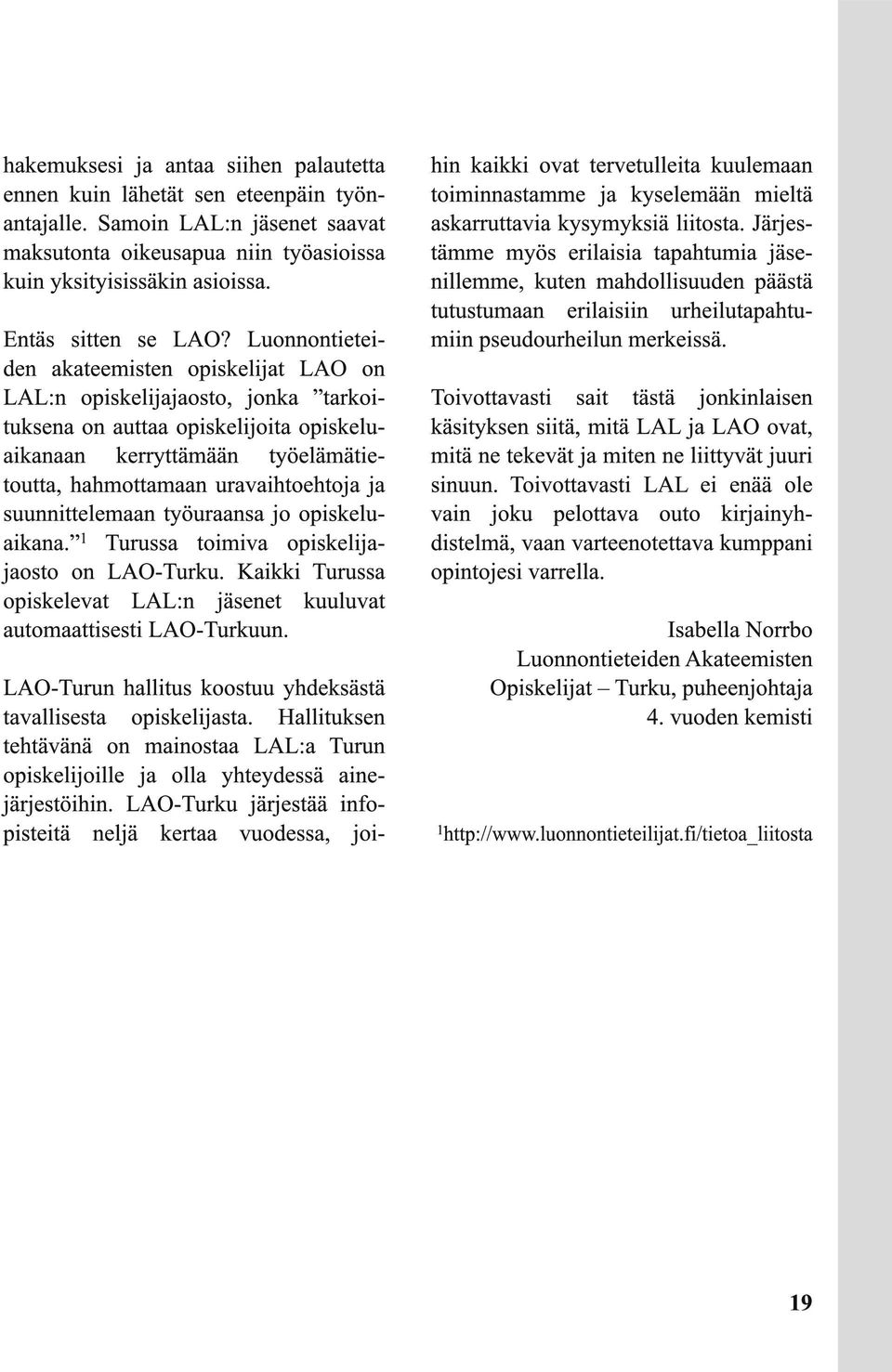 hakemuksesi ja antaa siihen palautetta ennen kuin lähetät sen eteenpäin työnantajalle. Samoin LAL:n jäsenet saavat maksutonta oikeusapua niin työasioissa kuin yksityisissäkin asioissa.

Entäs sitten se LAO? Luonnontieteiden akateemisten opiskelijat LAO on LAL:n opiskelijajaosto, jonka ”tarkoituksena on auttaa opiskelijoita opiskeluaikanaan kerryttämään työelämätietoutta, hahmottamaan uravaihtoehtoja ja suunnittelemaan työuraansa jo opiskeluaikana.”$^1$ Turussa toimiva opiskelijajaosto on LAO-Turku. Kaikki Turussa opiskelevat LAL:n jäsenet kuuluvat automaattisesti LAO-Turkuun.

LAO-Turun hallitus koostuu yhdeksästä tavallisesta opiskelijasta. Hallituksen tehtävänä on mainostaa LAL:a Turun opiskelijoille ja olla yhteydessä ainejärjestöihin. LAO-Turku järjestää infopisteitä neljä kertaa vuodessa, joihin kaikki ovat tervetulleita kuulemaan toiminnastamme ja kyselemään mieltä askarruttavia kysymyksiä liitosta. Järjestämme myös erilaisia tapahtumia jäsenillemme, kuten mahdollisuuden päästä tutustumaan erilaisiin urheilutapahtumiin pseudourheilun merkeissä.

Toivottavasti sait tästä jonkinlaisen käsityksen siitä, mitä LAL ja LAO ovat, mitä ne tekevät ja miten ne liittyvät juuri sinuun. Toivottavasti LAL ei enää ole vain joku pelottava outo kirjainyhdistelmä, vaan varteenotettava kumppani opintojesi varrella.

Isabella Norrbo
Luonnontieteiden Akateemisten Opiskelijat – Turku, puheenjohtaja
4. vuoden kemisti

$^1$http://www.luonnontieteilijat.fi/tietoa_liitosta

19